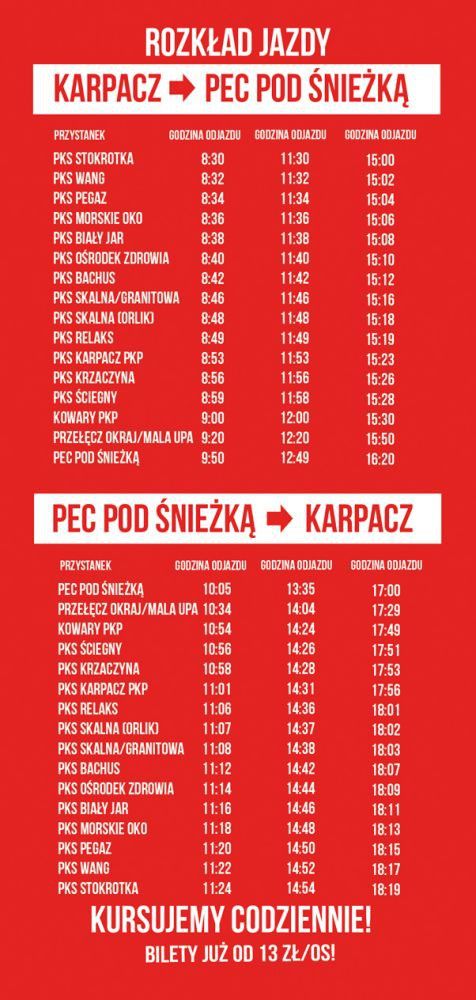 ROZKŁAD JAZDY

KARPACZ ➡ PEC POD ŚNIEŻKĄ

| PRZYSTANEK | GODZINA ODJAZDU | GODZINA ODJAZDU | GODZINA ODJAZDU |
|---|---|---|---|
| PKS STOKROTKA | 8:30 | 11:30 | 15:00 |
| PKS WANG | 8:32 | 11:32 | 15:02 |
| PKS PEGAZ | 8:34 | 11:34 | 15:04 |
| PKS MORSKIE OKO | 8:36 | 11:36 | 15:06 |
| PKS BIAŁY JAR | 8:38 | 11:38 | 15:08 |
| PKS OŚRODEK ZDROWIA | 8:40 | 11:40 | 15:10 |
| PKS BACHUS | 8:42 | 11:42 | 15:12 |
| PKS SKALNA/GRANITOWA | 8:46 | 11:46 | 15:16 |
| PKS SKALNA (ORLIK) | 8:48 | 11:48 | 15:18 |
| PKS RELAKS | 8:49 | 11:49 | 15:19 |
| PKS KARPACZ PKP | 8:53 | 11:53 | 15:23 |
| PKS KRZACZYNA | 8:56 | 11:56 | 15:26 |
| PKS ŚCIEGNY | 8:59 | 11:58 | 15:28 |
| KOWARY PKP | 9:00 | 12:00 | 15:30 |
| PRZEŁĘCZ OKRAJ/MALA UPA | 9:20 | 12:20 | 15:50 |
| PEC POD ŚNIEŻKĄ | 9:50 | 12:49 | 16:20 |

PEC POD ŚNIEŻKĄ ➡ KARPACZ

| PRZYSTANEK | GODZINA ODJAZDU | GODZINA ODJAZDU | GODZINA ODJAZDU |
|---|---|---|---|
| PEC POD ŚNIEŻKĄ | 10:05 | 13:35 | 17:00 |
| PRZEŁĘCZ OKRAJ/MALA UPA | 10:34 | 14:04 | 17:29 |
| KOWARY PKP | 10:54 | 14:24 | 17:49 |
| PKS ŚCIEGNY | 10:56 | 14:26 | 17:51 |
| PKS KRZACZYNA | 10:58 | 14:28 | 17:53 |
| PKS KARPACZ PKP | 11:01 | 14:31 | 17:56 |
| PKS RELAKS | 11:06 | 14:36 | 18:01 |
| PKS SKALNA (ORLIK) | 11:07 | 14:37 | 18:02 |
| PKS SKALNA/GRANITOWA | 11:08 | 14:38 | 18:03 |
| PKS BACHUS | 11:12 | 14:42 | 18:07 |
| PKS OŚRODEK ZDROWIA | 11:14 | 14:44 | 18:09 |
| PKS BIAŁY JAR | 11:16 | 14:46 | 18:11 |
| PKS MORSKIE OKO | 11:18 | 14:48 | 18:13 |
| PKS PEGAZ | 11:20 | 14:50 | 18:15 |
| PKS WANG | 11:22 | 14:52 | 18:17 |
| PKS STOKROTKA | 11:24 | 14:54 | 18:19 |

KURSUJEMY CODZIENNIE!

BILETY JUŻ OD 13 ZŁ/OS!